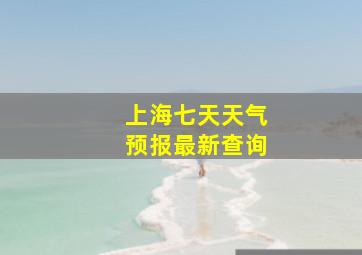 上海七天天气
预报最新查询